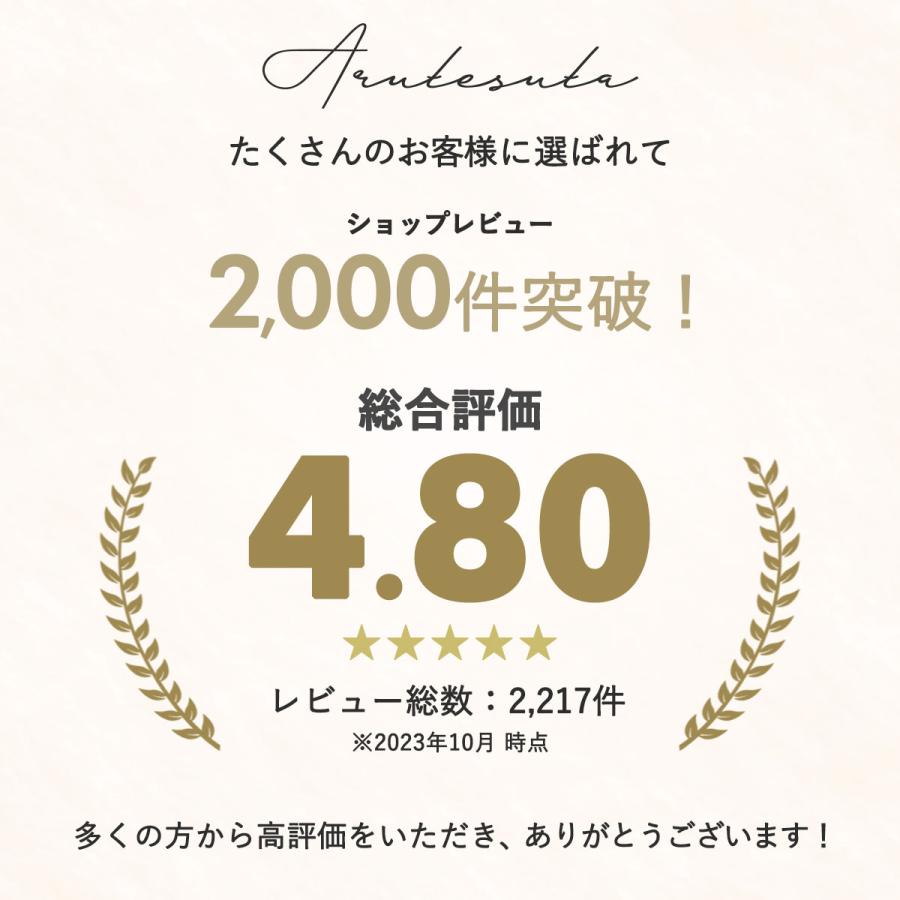 Arutesuta

たくさんのお客様に選ばれて

ショップレビュー

2,000件突破！

総合評価

4.80

★★★★★

レビュー総数：2,217件

※2023年10月 時点

多くの方から高評価をいただき、ありがとうございます！